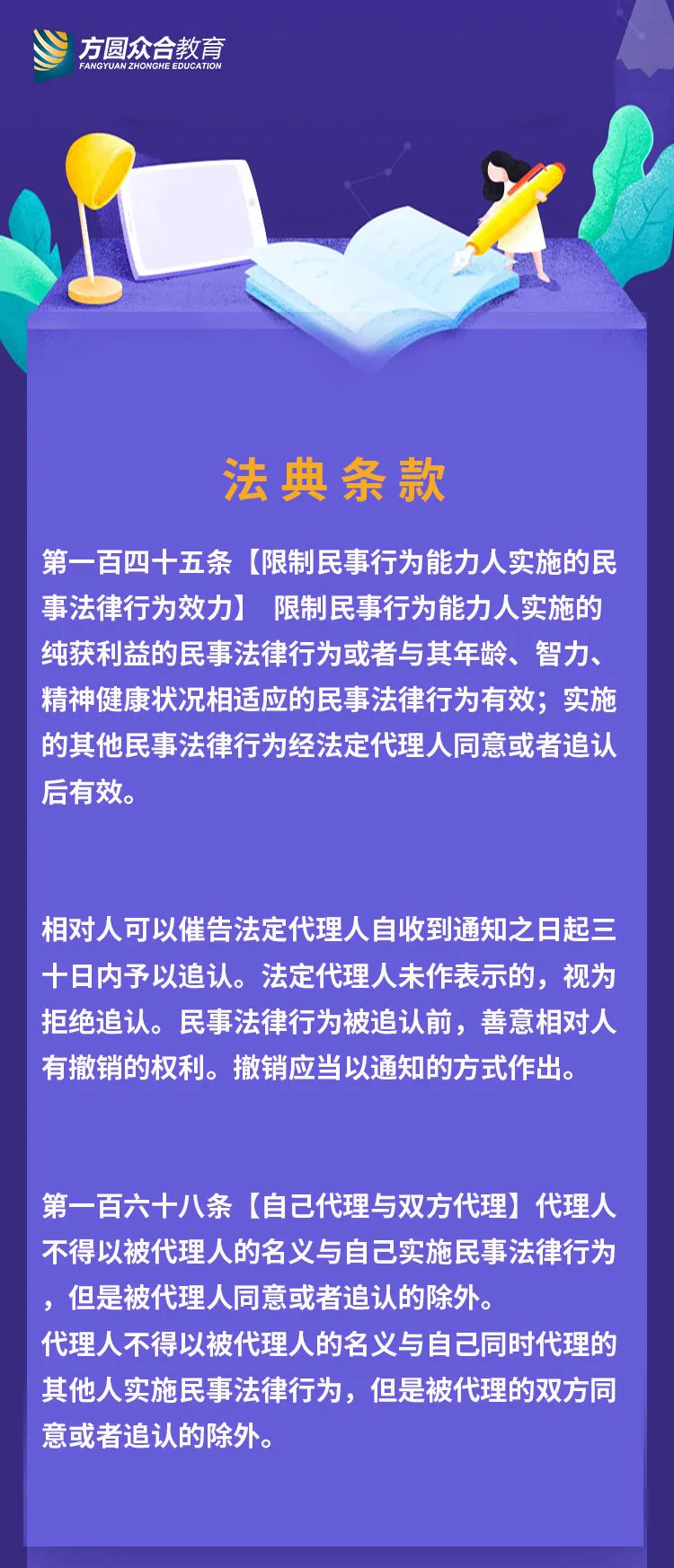 方圆众合教育
FANGYUAN ZHONGHE EDUCATION

法典条款

第一百四十五条【限制民事行为能力人实施的民事法律行为效力】 限制民事行为能力人实施的纯获利益的民事法律行为或者与其年龄、智力、精神健康状况相适应的民事法律行为有效；实施的其他民事法律行为经法定代理人同意或者追认后有效。

相对人可以催告法定代理人自收到通知之日起三十日内予以追认。法定代理人未作表示的，视为拒绝追认。民事法律行为被追认前，善意相对人有撤销的权利。撤销应当以通知的方式作出。

第一百六十八条【自己代理与双方代理】代理人不得以被代理人的名义与自己实施民事法律行为，但是被代理人同意或者追认的除外。
代理人不得以被代理人的名义与自己同时代理的其他人实施民事法律行为，但是被代理的双方同意或者追认的除外。